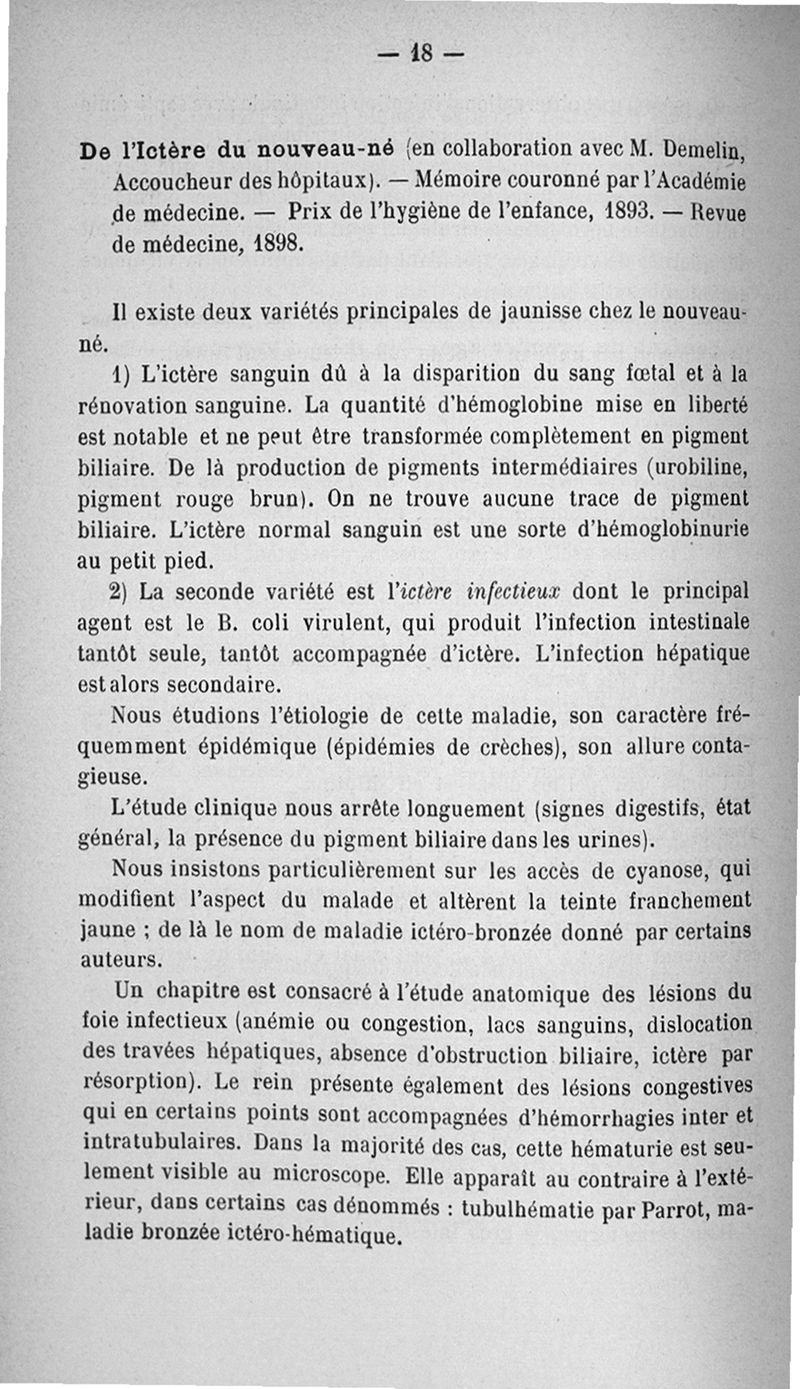 — 18 —

De l'Ictère du nouveau-né (en collaboration avec M. Demelin, Accoucheur des hôpitaux). — Mémoire couronné par l'Académie de médecine. — Prix de l'hygiène de l'enfance, 1893. — Revue de médecine, 1898.

Il existe deux variétés principales de jaunisse chez le nouveau-né.

1) L'ictère sanguin dû à la disparition du sang fœtal et à la rénovation sanguine. La quantité d'hémoglobine mise en liberté est notable et ne peut être transformée complètement en pigment biliaire. De là production de pigments intermédiaires (urobiline, pigment rouge brun). On ne trouve aucune trace de pigment biliaire. L'ictère normal sanguin est une sorte d'hémoglobinurie au petit pied.

2) La seconde variété est l'ictère infectieux dont le principal agent est le B. coli virulent, qui produit l'infection intestinale tantôt seule, tantôt accompagnée d'ictère. L'infection hépatique est alors secondaire.

Nous étudions l'étiologie de cette maladie, son caractère fréquemment épidémique (épidémies de crèches), son allure contagieuse.

L'étude clinique nous arrête longuement (signes digestifs, état général, la présence du pigment biliaire dans les urines).

Nous insistons particulièrement sur les accès de cyanose, qui modifient l'aspect du malade et altèrent la teinte franchement jaune ; de là le nom de maladie ictéro-bronzée donné par certains auteurs.

Un chapitre est consacré à l'étude anatomique des lésions du foie infectieux (anémie ou congestion, lacs sanguins, dislocation des travées hépatiques, absence d'obstruction biliaire, ictère par résorption). Le rein présente également des lésions congestives qui en certains points sont accompagnées d'hémorrhagies inter et intratubulaires. Dans la majorité des cas, cette hématurie est seulement visible au microscope. Elle apparaît au contraire à l'extérieur, dans certains cas dénommés : tubulhématie par Parrot, maladie bronzée ictéro-hématique.